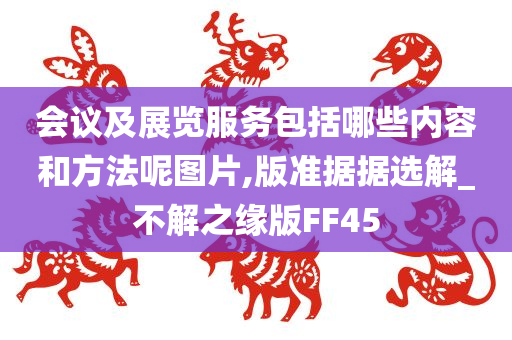 会议及展览服务包括哪些内容和方法呢图片,版准据据选解_不解之缘版FF45